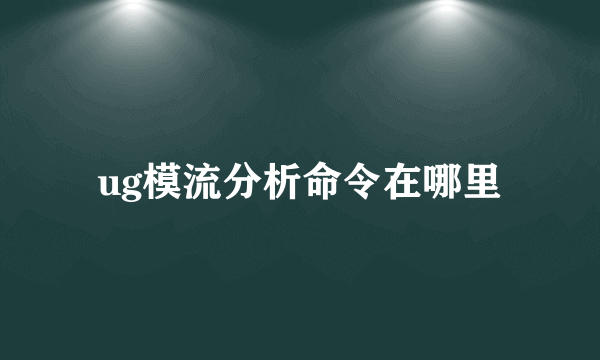 ug模流分析命令在哪里